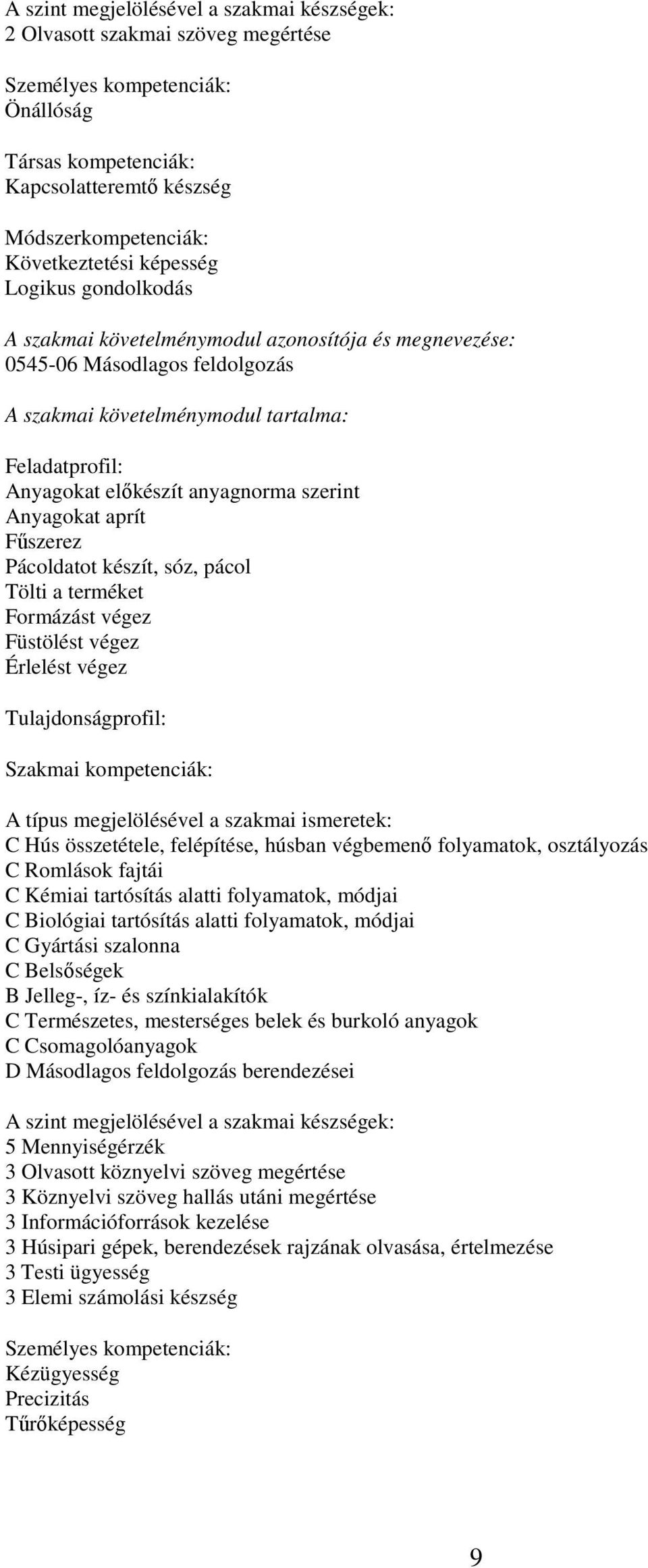 A szint megjelölésével a szakmai készségek:
2 Olvasott szakmai szöveg megértése

Személyes kompetenciák:
Önállóság

Társas kompetenciák:
Kapcsolatteremtő készség

Módszerkompetenciák:
Következtetési képesség
Logikus gondolkodás

A szakmai követelménymodul azonosítója és megnevezése:
0545-06 Másodlagos feldolgozás

A szakmai követelménymodul tartalma:

Feladatprofil:
Anyagokat előkészít anyagnorma szerint
Anyagokat aprít
Fűszerez
Pácoldatot készít, sóz, pácol
Tölti a terméket
Formázást végez
Füstölést végez
Érlelést végez

Tulajdonságprofil:

Szakmai kompetenciák:

A típus megjelölésével a szakmai ismeretek:
C Hús összetétele, felépítése, húsban végbemenő folyamatok, osztályozás
C Romlások fajtái
C Kémiai tartósítás alatti folyamatok, módjai
C Biológiai tartósítás alatti folyamatok, módjai
C Gyártási szalonna
C Belsőségek
B Jelleg-, íz- és színkialakítók
C Természetes, mesterséges belek és burkoló anyagok
C Csomagolóanyagok
D Másodlagos feldolgozás berendezései

A szint megjelölésével a szakmai készségek:
5 Mennyiségérzék
3 Olvasott köznyelvi szöveg megértése
3 Köznyelvi szöveg hallás utáni megértése
3 Információforrások kezelése
3 Húsipari gépek, berendezések rajzának olvasása, értelmezése
3 Testi ügyesség
3 Elemi számolási készség

Személyes kompetenciák:
Kézügyesség
Precizitás
Tűrőképesség

9